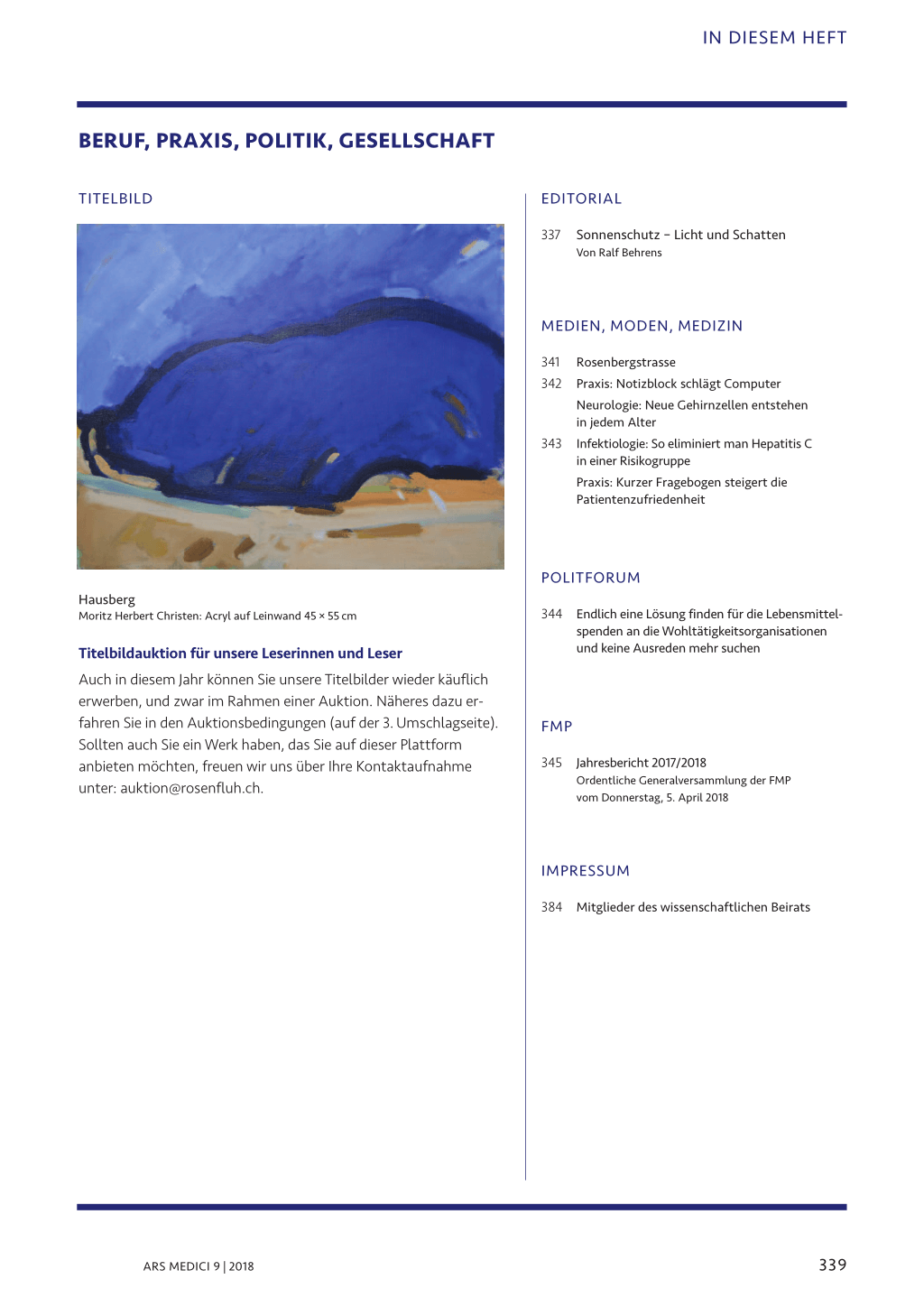 IN DIESEM HEFT

BERUF, PRAXIS, POLITIK, GESELLSCHAFT

TITELBILD

Hausberg
Moritz Herbert Christen: Acryl auf Leinwand 45 × 55 cm

Titelbildauktion für unsere Leserinnen und Leser

Auch in diesem Jahr können Sie unsere Titelbilder wieder käuflich erwerben, und zwar im Rahmen einer Auktion. Näheres dazu erfahren Sie in den Auktionsbedingungen (auf der 3. Umschlagseite). Sollten auch Sie ein Werk haben, das Sie auf dieser Plattform anbieten möchten, freuen wir uns über Ihre Kontaktaufnahme unter: auktion@rosenfluh.ch.

EDITORIAL

337 Sonnenschutz – Licht und Schatten
Von Ralf Behrens

MEDIEN, MODEN, MEDIZIN

341 Rosenbergstrasse
342 Praxis: Notizblock schlägt Computer
Neurologie: Neue Gehirnzellen entstehen in jedem Alter
343 Infektiologie: So eliminiert man Hepatitis C in einer Risikogruppe
Praxis: Kurzer Fragebogen steigert die Patientenzufriedenheit

POLITFORUM

344 Endlich eine Lösung finden für die Lebensmittelspenden an die Wohltätigkeitsorganisationen und keine Ausreden mehr suchen

FMP

345 Jahresbericht 2017/2018
Ordentliche Generalversammlung der FMP vom Donnerstag, 5. April 2018

IMPRESSUM

384 Mitglieder des wissenschaftlichen Beirats

ARS MEDICI 9 | 2018

339